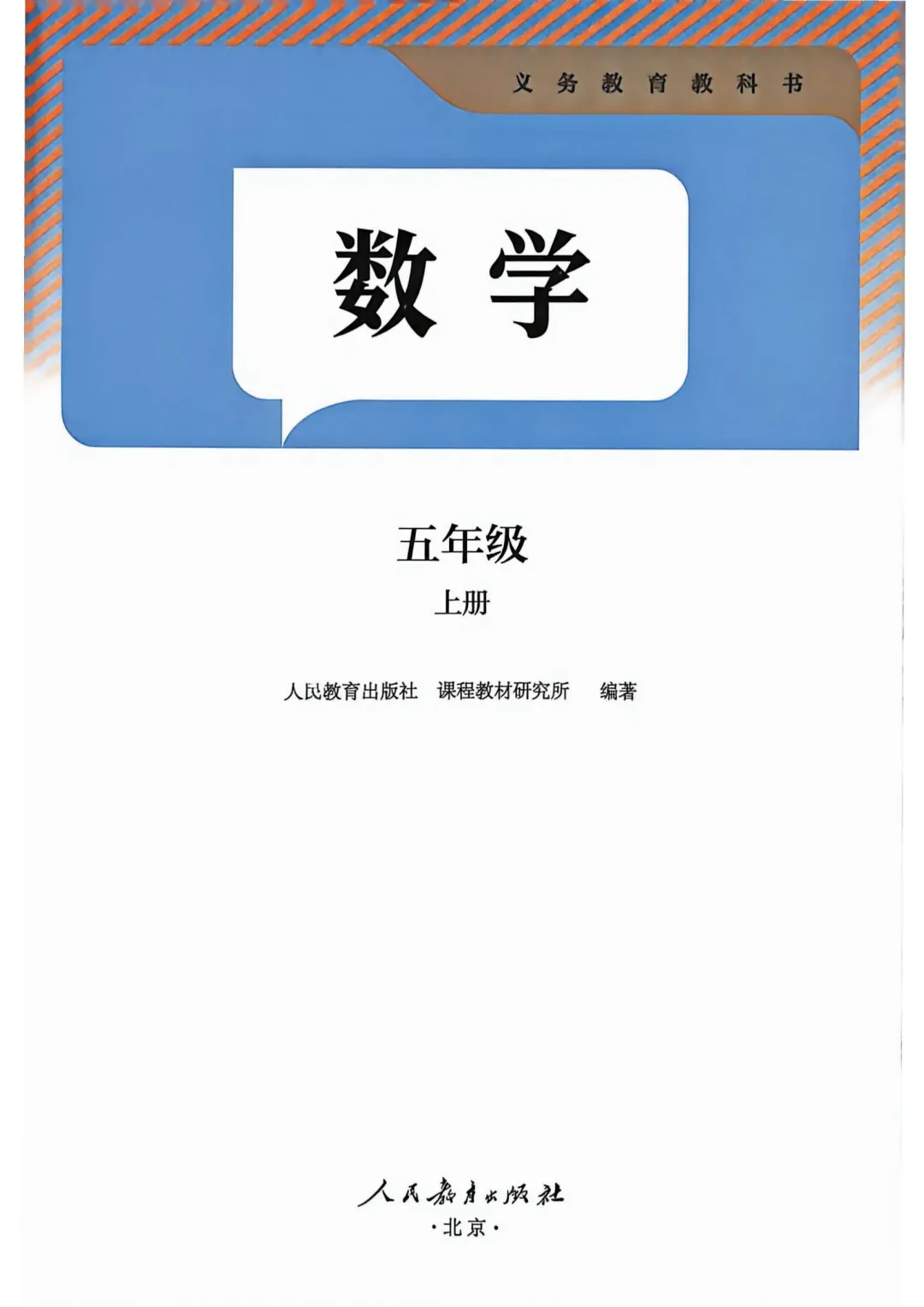 义务教育教科书

数学

五年级

上册

人民教育出版社 课程教材研究所 编著

人民教育出版社

·北京·